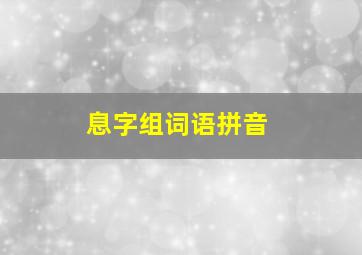 息字组词语拼音